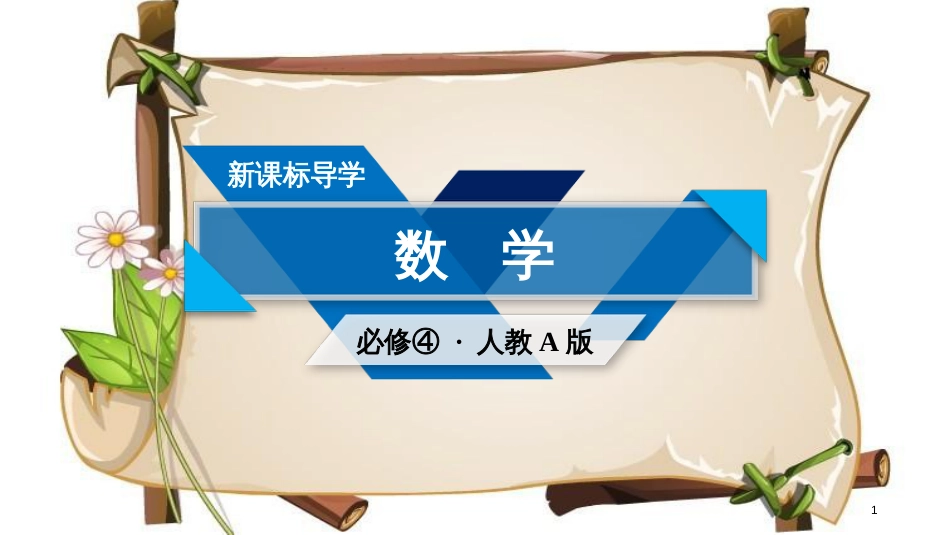 新课标导学

数　学

必修④ · 人教 A 版

1